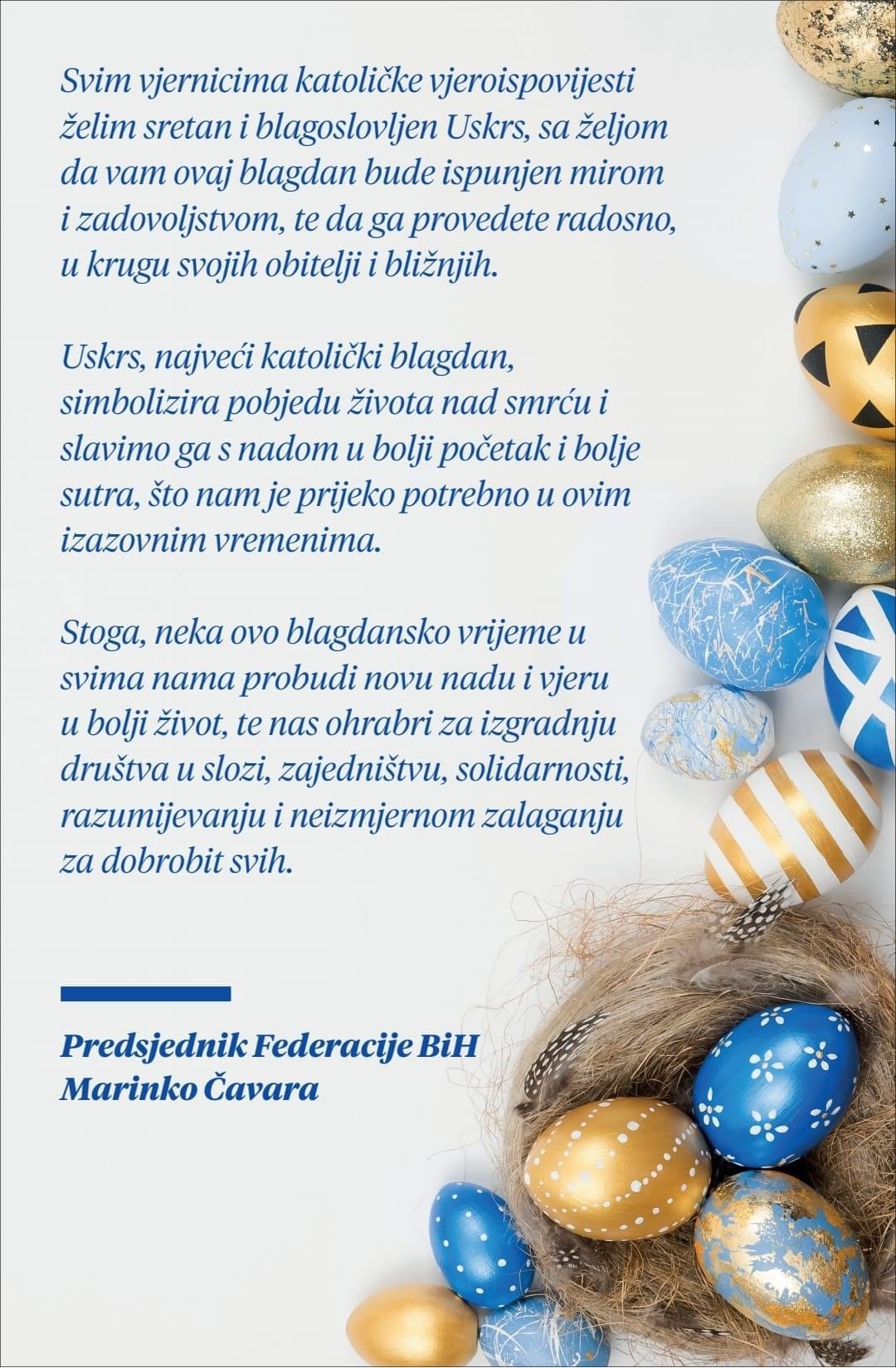 Svim vjernicima katoličke vjeroispovijesti želim sretan i blagoslovljen Uskrs, sa željom da vam ovaj blagdan bude ispunjen mirom i zadovoljstvom, te da ga provedete radosno, u krugu svojih obitelji i bližnjih.

Uskrs, najveći katolički blagdan, simbolizira pobjedu života nad smrću i slavimo ga s nadom u bolji početak i bolje sutra, što nam je prijeko potrebno u ovim izazovnim vremenima.

Stoga, neka ovo blagdansko vrijeme u svima nama probudi novu nadu i vjeru u bolji život, te nas ohrabri za izgradnju društva u slozi, zajedništvu, solidarnosti, razumijevanju i neizmjernom zalaganju za dobrobit svih.

Predsjednik Federacije BiH
Marinko Čavara